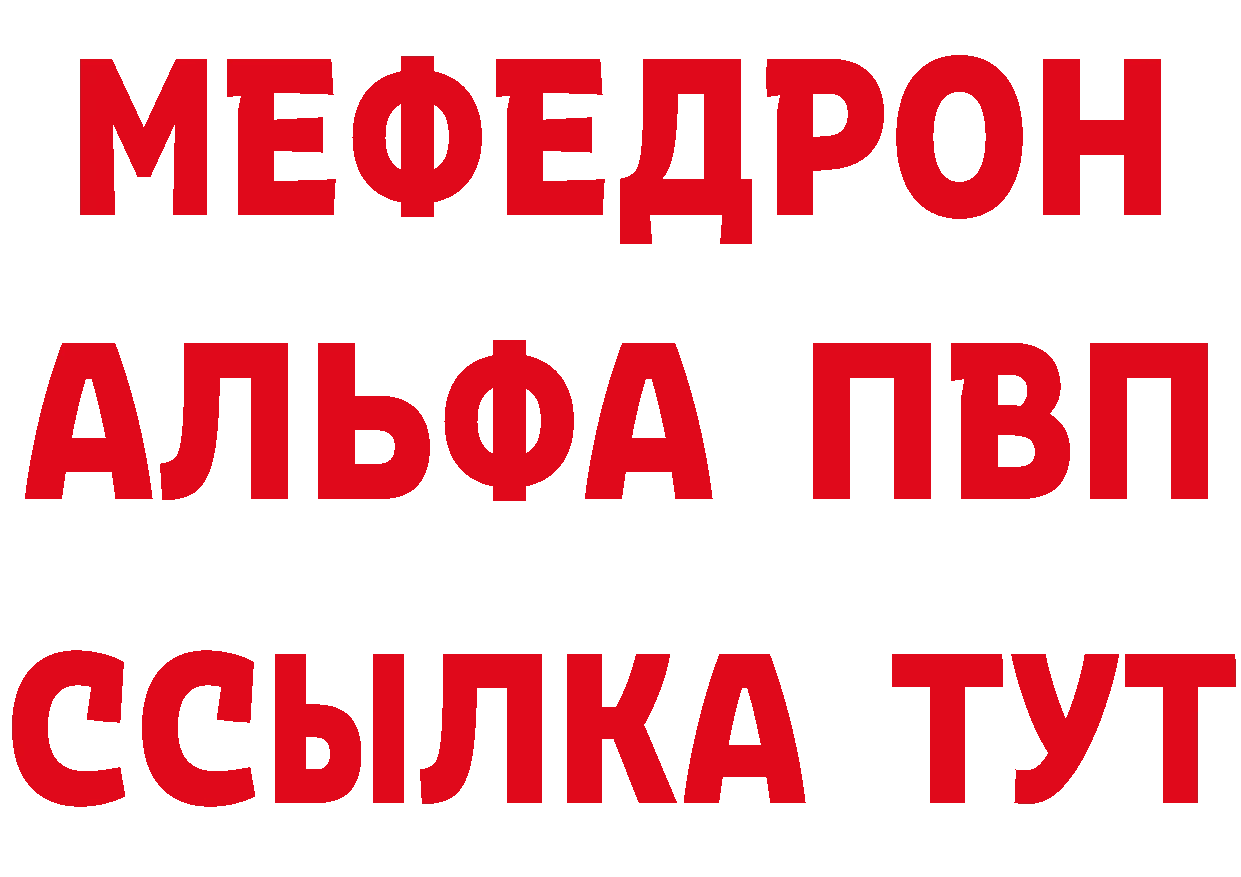 МЕФЕДРОН
АЛЬФА ПВП
ССЫЛКА ТУТ